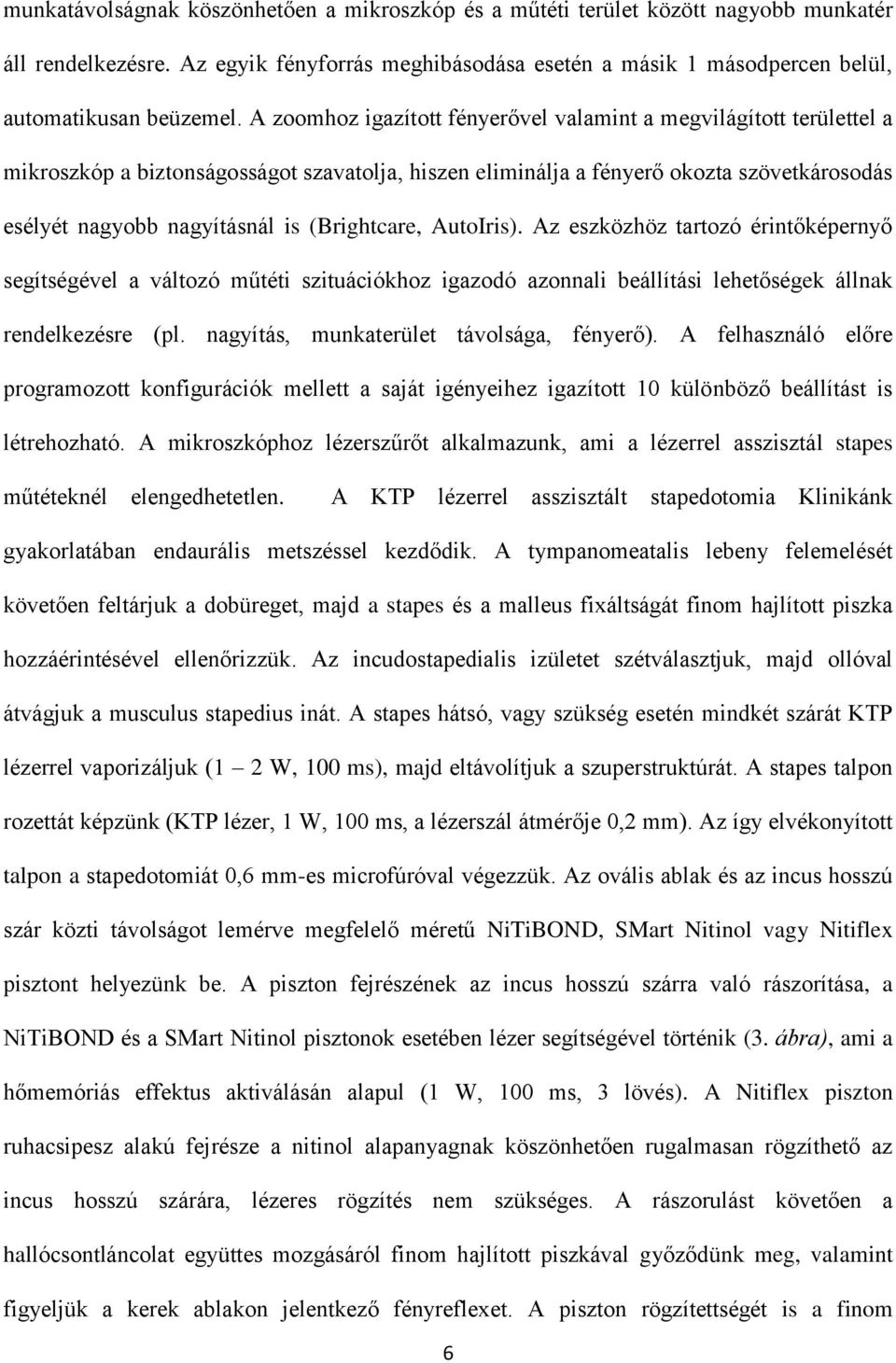 munkatávolságnak köszönhetően a mikroszkóp és a műtéti terület között nagyobb munkatér áll rendelkezésre. Az egyik fényforrás meghibásodása esetén a másik 1 másodpercen belül, automatikusan beüzemel. A zoomhoz igazított fényerővel valamint a megvilágított területtel a mikroszkóp a biztonságosságot szavatolja, hiszen eliminálja a fényerő okozta szövetkárosodás esélyét nagyobb nagyításnál is (Brightcare, AutoIris). Az eszközhöz tartozó érintőképernyő segítségével a változó műtéti szituációkhoz igazodó azonnali beállítási lehetőségek állnak rendelkezésre (pl. nagyítás, munkaterület távolsága, fényerő). A felhasználó előre programozott konfigurációk mellett a saját igényeihez igazított 10 különböző beállítást is létrehozható. A mikroszkóphoz lézerszűrőt alkalmazunk, ami a lézerrel asszisztál stapes műtéteknél elengedhetetlen. A KTP lézerrel asszisztált stapedotomia Klinikánk gyakorlatában endaurális metszéssel kezdődik. A tympanomeatalis lebeny felemelését követően feltárjuk a dobüreget, majd a stapes és a malleus fixáltságát finom hajlított piszka hozzáérintésével ellenőrizzük. Az incudostapedialis izületet szétválasztjuk, majd ollóval átvágjuk a musculus stapedius inát. A stapes hátsó, vagy szükség esetén mindkét szárát KTP lézerrel vaporizáljuk (1 – 2 W, 100 ms), majd eltávolítjuk a szuperstruktúrát. A stapes talpon rozettát képzünk (KTP lézer, 1 W, 100 ms, a lézerszál átmérője 0,2 mm). Az így elvékonyított talpon a stapedotomiát 0,6 mm-es microfúróval végezzük. Az ovális ablak és az incus hosszú szár közti távolságot lemérve megfelelő méretű NiTiBOND, SMart Nitinol vagy Nitiflex pisztont helyezünk be. A piszton fejrészének az incus hosszú szárra való rászorítása, a NiTiBOND és a SMart Nitinol pisztonok esetében lézer segítségével történik (3. ábra), ami a hőmemóriás effektus aktiválásán alapul (1 W, 100 ms, 3 lövés). A Nitiflex piszton ruhacsipesz alakú fejrésze a nitinol alapanyagnak köszönhetően rugalmasan rögzíthető az incus hosszú szárára, lézeres rögzítés nem szükséges. A rászorulást követően a hallócsontláncolat együttes mozgásáról finom hajlított piszkával győződünk meg, valamint figyeljük a kerek ablakon jelentkező fényreflexet. A piszton rögzítettségét is a finom

6